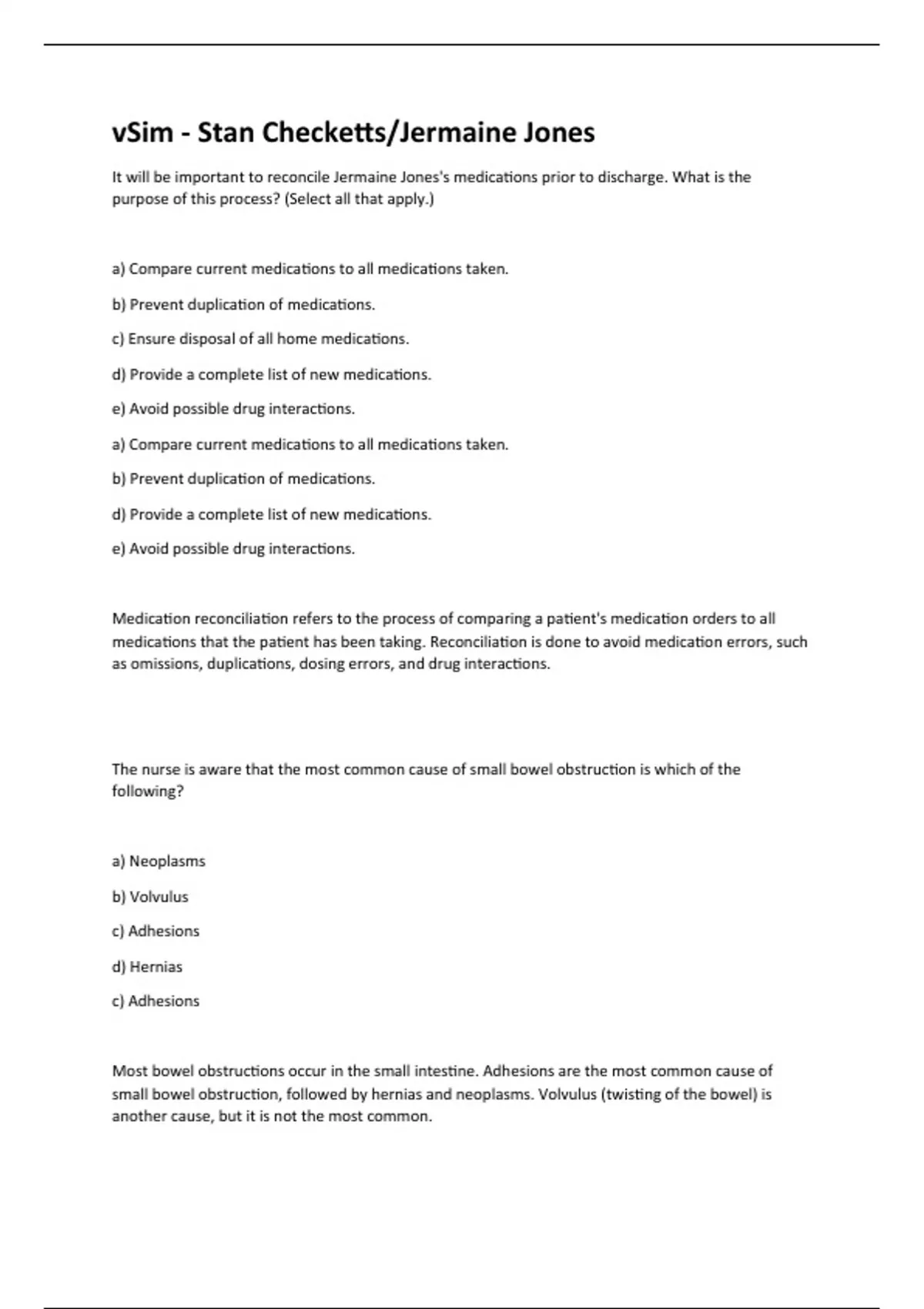 vSim - Stan Checketts/Jermaine Jones

It will be important to reconcile Jermaine Jones's medications prior to discharge. What is the purpose of this process? (Select all that apply.)

a) Compare current medications to all medications taken.

b) Prevent duplication of medications.

c) Ensure disposal of all home medications.

d) Provide a complete list of new medications.

e) Avoid possible drug interactions.

a) Compare current medications to all medications taken.

b) Prevent duplication of medications.

d) Provide a complete list of new medications.

e) Avoid possible drug interactions.

Medication reconciliation refers to the process of comparing a patient's medication orders to all medications that the patient has been taking. Reconciliation is done to avoid medication errors, such as omissions, duplications, dosing errors, and drug interactions.

The nurse is aware that the most common cause of small bowel obstruction is which of the following?

a) Neoplasms

b) Volvulus

c) Adhesions

d) Hernias

c) Adhesions

Most bowel obstructions occur in the small intestine. Adhesions are the most common cause of small bowel obstruction, followed by hernias and neoplasms. Volvulus (twisting of the bowel) is another cause, but it is not the most common.